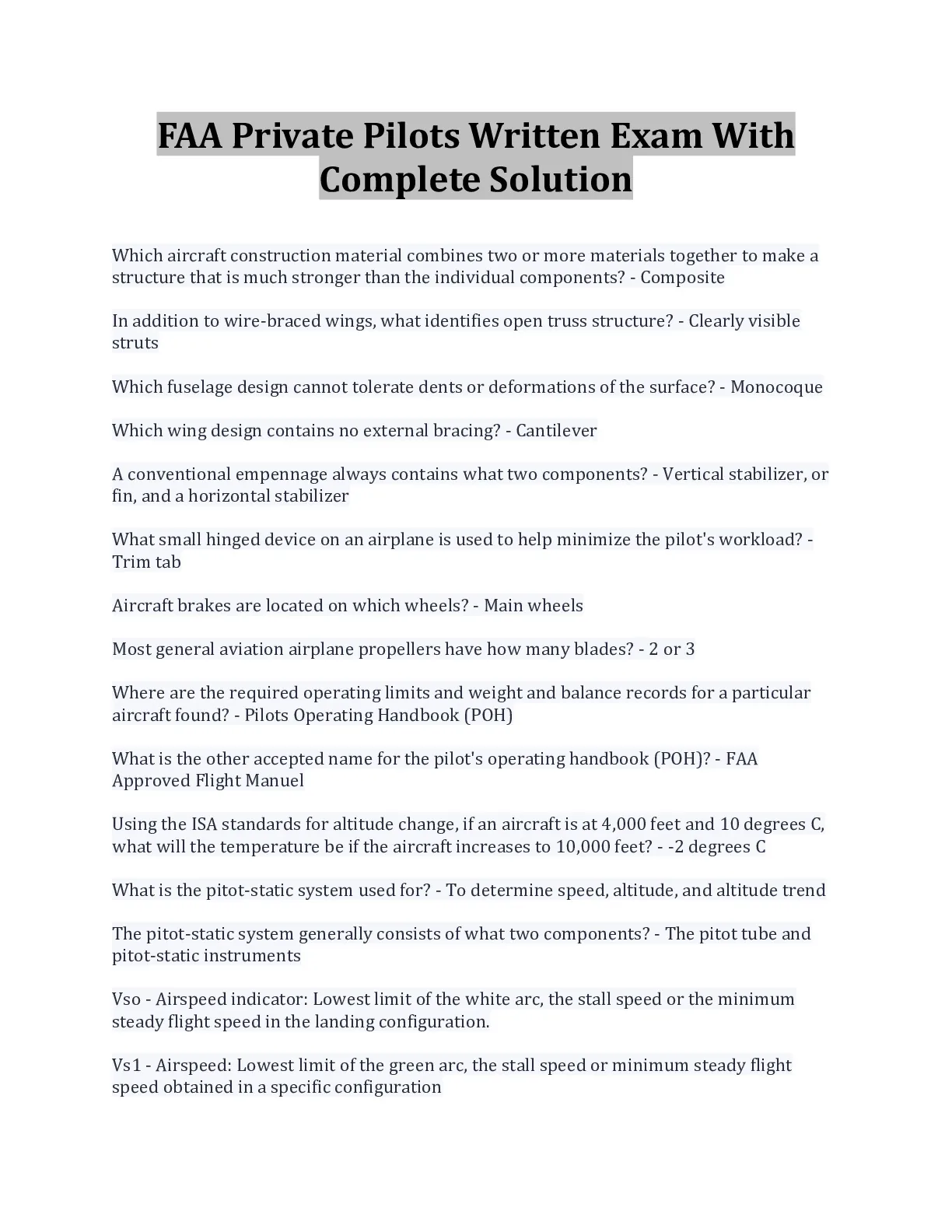 FAA Private Pilots Written Exam With Complete Solution

Which aircraft construction material combines two or more materials together to make a structure that is much stronger than the individual components? - Composite

In addition to wire-braced wings, what identifies open truss structure? - Clearly visible struts

Which fuselage design cannot tolerate dents or deformations of the surface? - Monocoque

Which wing design contains no external bracing? - Cantilever

A conventional empennage always contains what two components? - Vertical stabilizer, or fin, and a horizontal stabilizer

What small hinged device on an airplane is used to help minimize the pilot's workload? - Trim tab

Aircraft brakes are located on which wheels? - Main wheels

Most general aviation airplane propellers have how many blades? - 2 or 3

Where are the required operating limits and weight and balance records for a particular aircraft found? - Pilots Operating Handbook (POH)

What is the other accepted name for the pilot's operating handbook (POH)? - FAA Approved Flight Manuel

Using the ISA standards for altitude change, if an aircraft is at 4,000 feet and 10 degrees C, what will the temperature be if the aircraft increases to 10,000 feet? - -2 degrees C

What is the pitot-static system used for? - To determine speed, altitude, and altitude trend

The pitot-static system generally consists of what two components? - The pitot tube and pitot-static instruments

Vso - Airspeed indicator: Lowest limit of the white arc, the stall speed or the minimum steady flight speed in the landing configuration.

Vs1 - Airspeed: Lowest limit of the green arc, the stall speed or minimum steady flight speed obtained in a specific configuration